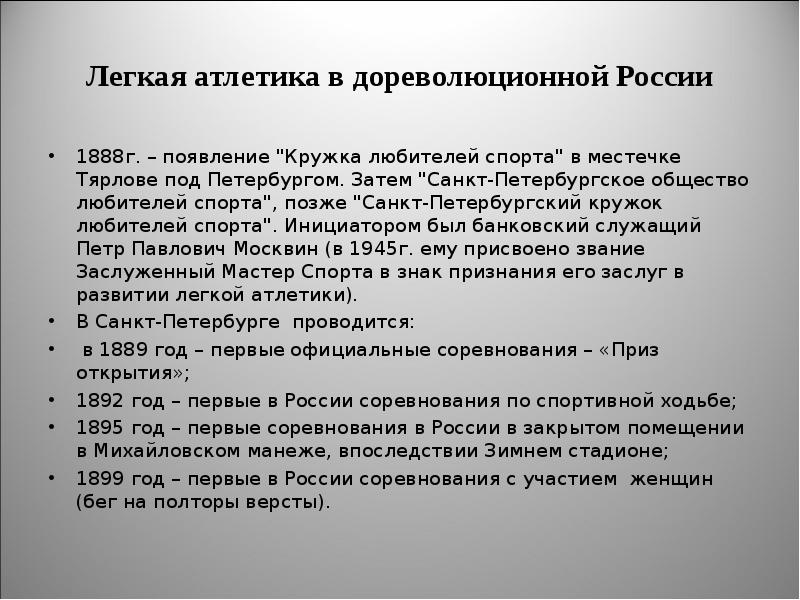 Легкая атлетика в дореволюционной России

• 1888г. – появление "Кружка любителей спорта" в местечке Тярлове под Петербургом. Затем "Санкт-Петербургское общество любителей спорта", позже "Санкт-Петербургский кружок любителей спорта". Инициатором был банковский служащий Петр Павлович Москвин (в 1945г. ему присвоено звание Заслуженный Мастер Спорта в знак признания его заслуг в развитии легкой атлетики).
• В Санкт-Петербурге проводится:
• в 1889 год – первые официальные соревнования – «Приз открытия»;
• 1892 год – первые в России соревнования по спортивной ходьбе;
• 1895 год – первые соревнования в России в закрытом помещении в Михайловском манеже, впоследствии Зимнем стадионе;
• 1899 год – первые в России соревнования с участием женщин (бег на полторы версты).